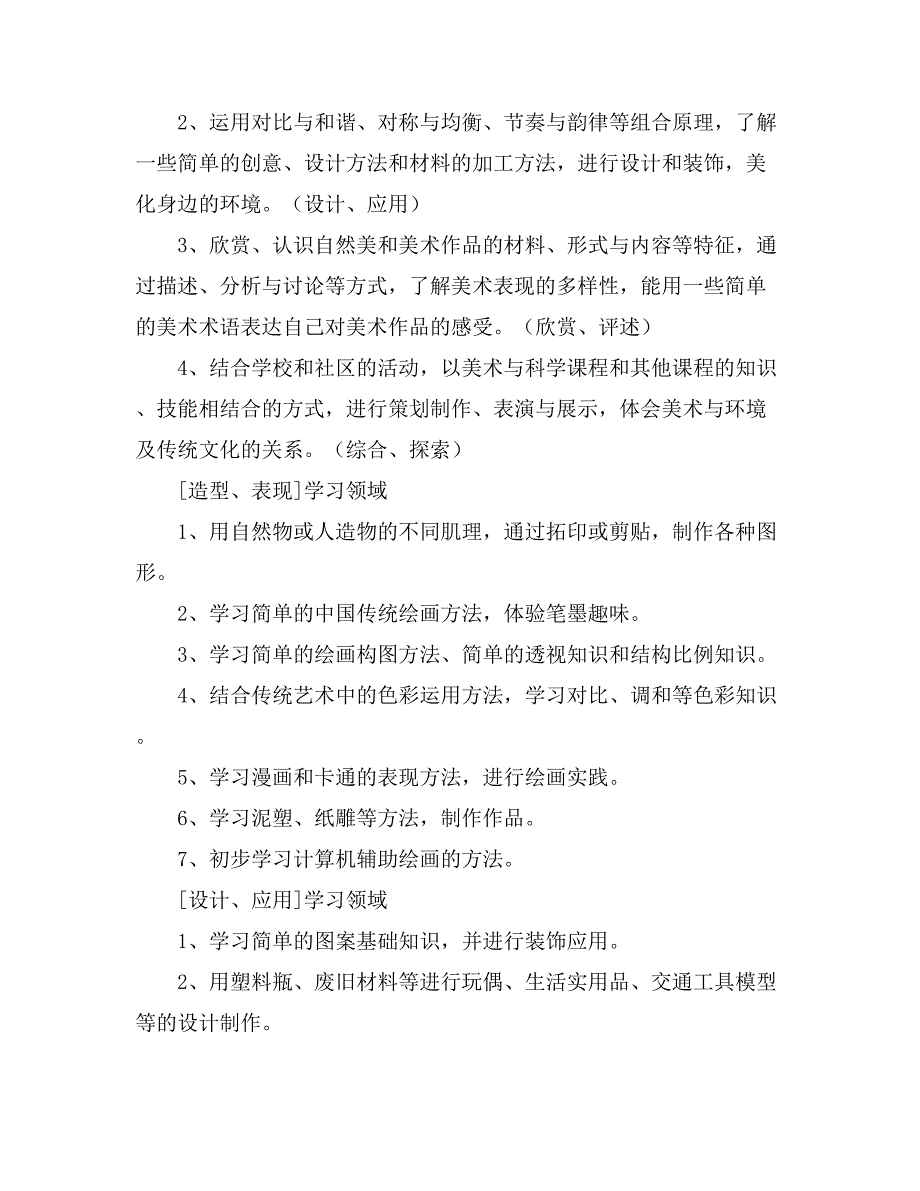 2、运用对比与和谐、对称与均衡、节奏与韵律等组合原理，了解一些简单的创意、设计方法和材料的加工方法，进行设计和装饰，美化身边的环境。（设计、应用）

3、欣赏、认识自然美和美术作品的材料、形式与内容等特征，通过描述、分析与讨论等方式，了解美术表现的多样性，能用一些简单的美术术语表达自己对美术作品的感受。（欣赏、评述）

4、结合学校和社区的活动，以美术与科学课程和其他课程的知识、技能相结合的方式，进行策划制作、表演与展示，体会美术与环境及传统文化的关系。（综合、探索）

[造型、表现]学习领域

1、用自然物或人造物的不同肌理，通过拓印或剪贴，制作各种图形。

2、学习简单的中国传统绘画方法，体验笔墨趣味。

3、学习简单的绘画构图方法、简单的透视知识和结构比例知识。

4、结合传统艺术中的色彩运用方法，学习对比、调和等色彩知识。

5、学习漫画和卡通的表现方法，进行绘画实践。

6、学习泥塑、纸雕等方法，制作作品。

7、初步学习计算机辅助绘画的方法。

[设计、应用]学习领域

1、学习简单的图案基础知识，并进行装饰应用。

2、用塑料瓶、废旧材料等进行玩偶、生活实用品、交通工具模型等的设计制作。